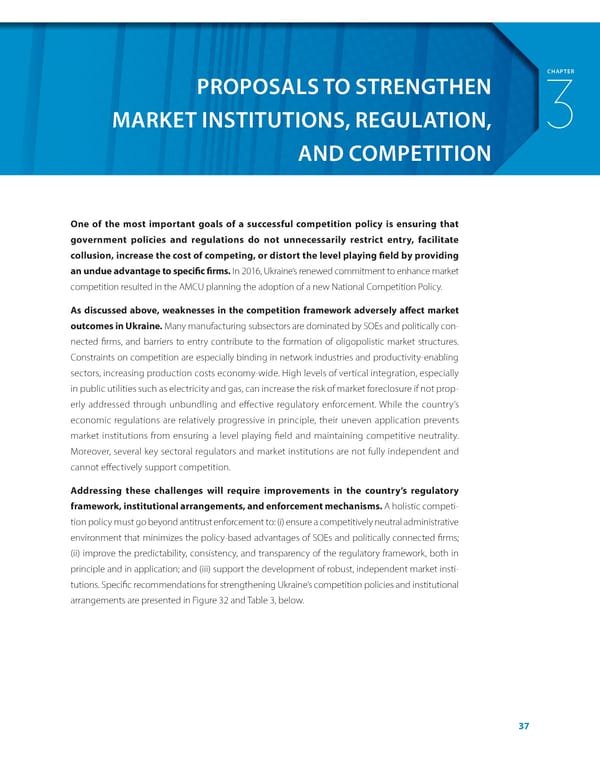 PROPOSALS TO STRENGTHEN MARKET INSTITUTIONS, REGULATION, AND COMPETITION

CHAPTER
3

One of the most important goals of a successful competition policy is ensuring that government policies and regulations do not unnecessarily restrict entry, facilitate collusion, increase the cost of competing, or distort the level playing field by providing an undue advantage to specific firms. In 2016, Ukraine's renewed commitment to enhance market competition resulted in the AMCU planning the adoption of a new National Competition Policy.

As discussed above, weaknesses in the competition framework adversely affect market outcomes in Ukraine. Many manufacturing subsectors are dominated by SOEs and politically connected firms, and barriers to entry contribute to the formation of oligopolistic market structures. Constraints on competition are especially binding in network industries and productivity-enabling sectors, increasing production costs economy-wide. High levels of vertical integration, especially in public utilities such as electricity and gas, can increase the risk of market foreclosure if not properly addressed through unbundling and effective regulatory enforcement. While the country's economic regulations are relatively progressive in principle, their uneven application prevents market institutions from ensuring a level playing field and maintaining competitive neutrality. Moreover, several key sectoral regulators and market institutions are not fully independent and cannot effectively support competition.

Addressing these challenges will require improvements in the country's regulatory framework, institutional arrangements, and enforcement mechanisms. A holistic competition policy must go beyond antitrust enforcement to: (i) ensure a competitively neutral administrative environment that minimizes the policy-based advantages of SOEs and politically connected firms; (ii) improve the predictability, consistency, and transparency of the regulatory framework, both in principle and in application; and (iii) support the development of robust, independent market institutions. Specific recommendations for strengthening Ukraine's competition policies and institutional arrangements are presented in Figure 32 and Table 3, below.

37